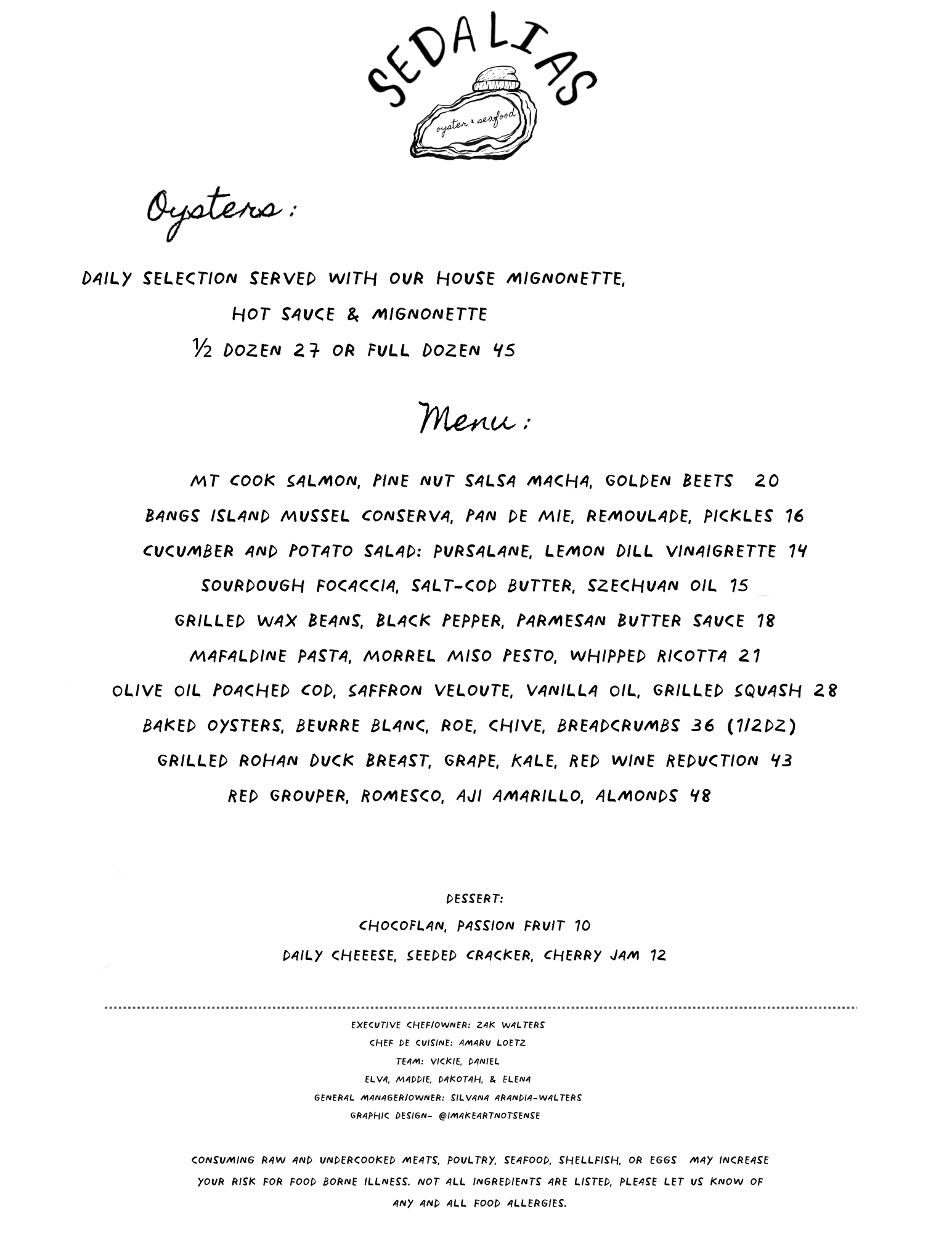 SEDALIAS
oyster & seafood

Oysters:

DAILY SELECTION SERVED WITH OUR HOUSE MIGNONETTE,
HOT SAUCE & MIGNONETTE
½ DOZEN 27 OR FULL DOZEN 45

Menu:

MT COOK SALMON, PINE NUT SALSA MACHA, GOLDEN BEETS 20
BANGS ISLAND MUSSEL CONSERVA, PAN DE MIE, REMOULADE, PICKLES 16
CUCUMBER AND POTATO SALAD: PURSALANE, LEMON DILL VINAIGRETTE 14
SOURDOUGH FOCACCIA, SALT-COD BUTTER, SZECHUAN OIL 15
GRILLED WAX BEANS, BLACK PEPPER, PARMESAN BUTTER SAUCE 18
MAFALDINE PASTA, MORREL MISO PESTO, WHIPPED RICOTTA 21
OLIVE OIL POACHED COD, SAFFRON VELOUTE, VANILLA OIL, GRILLED SQUASH 28
BAKED OYSTERS, BEURRE BLANC, ROE, CHIVE, BREADCRUMBS 36 (1/2DZ)
GRILLED ROHAN DUCK BREAST, GRAPE, KALE, RED WINE REDUCTION 43
RED GROUPER, ROMESCO, AJI AMARILLO, ALMONDS 48

DESSERT:
CHOCOFLAN, PASSION FRUIT 10
DAILY CHEEESE, SEEDED CRACKER, CHERRY JAM 12

EXECUTIVE CHEF/OWNER: ZAK WALTERS
CHEF DE CUISINE: AMARU LOETZ
TEAM: VICKIE, DANIEL
ELVA, MADDIE, DAKOTAH, & ELENA
GENERAL MANAGER/OWNER: SILVANA ARANDIA-WALTERS
GRAPHIC DESIGN- @IMAKEARTNOTSENSE

CONSUMING RAW AND UNDERCOOKED MEATS, POULTRY, SEAFOOD, SHELLFISH, OR EGGS MAY INCREASE YOUR RISK FOR FOOD BORNE ILLNESS. NOT ALL INGREDIENTS ARE LISTED, PLEASE LET US KNOW OF ANY AND ALL FOOD ALLERGIES.